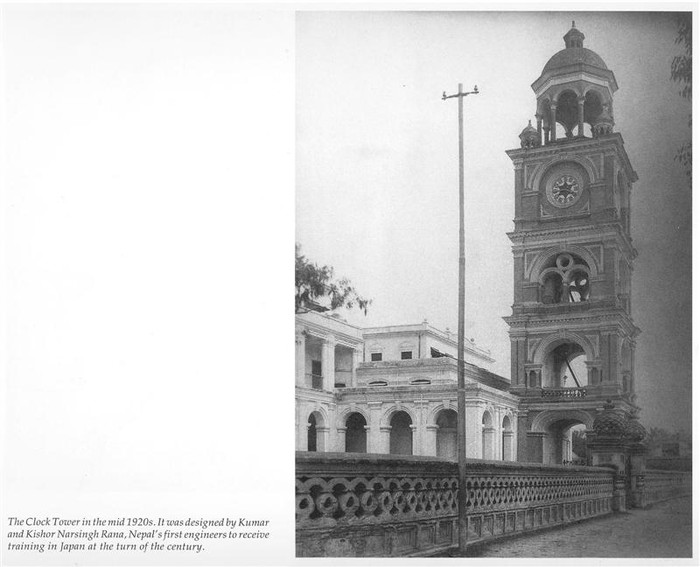 The Clock Tower in the mid 1920s. It was designed by Kumar and Kishor Narsingh Rana, Nepal's first engineers to receive training in Japan at the turn of the century.